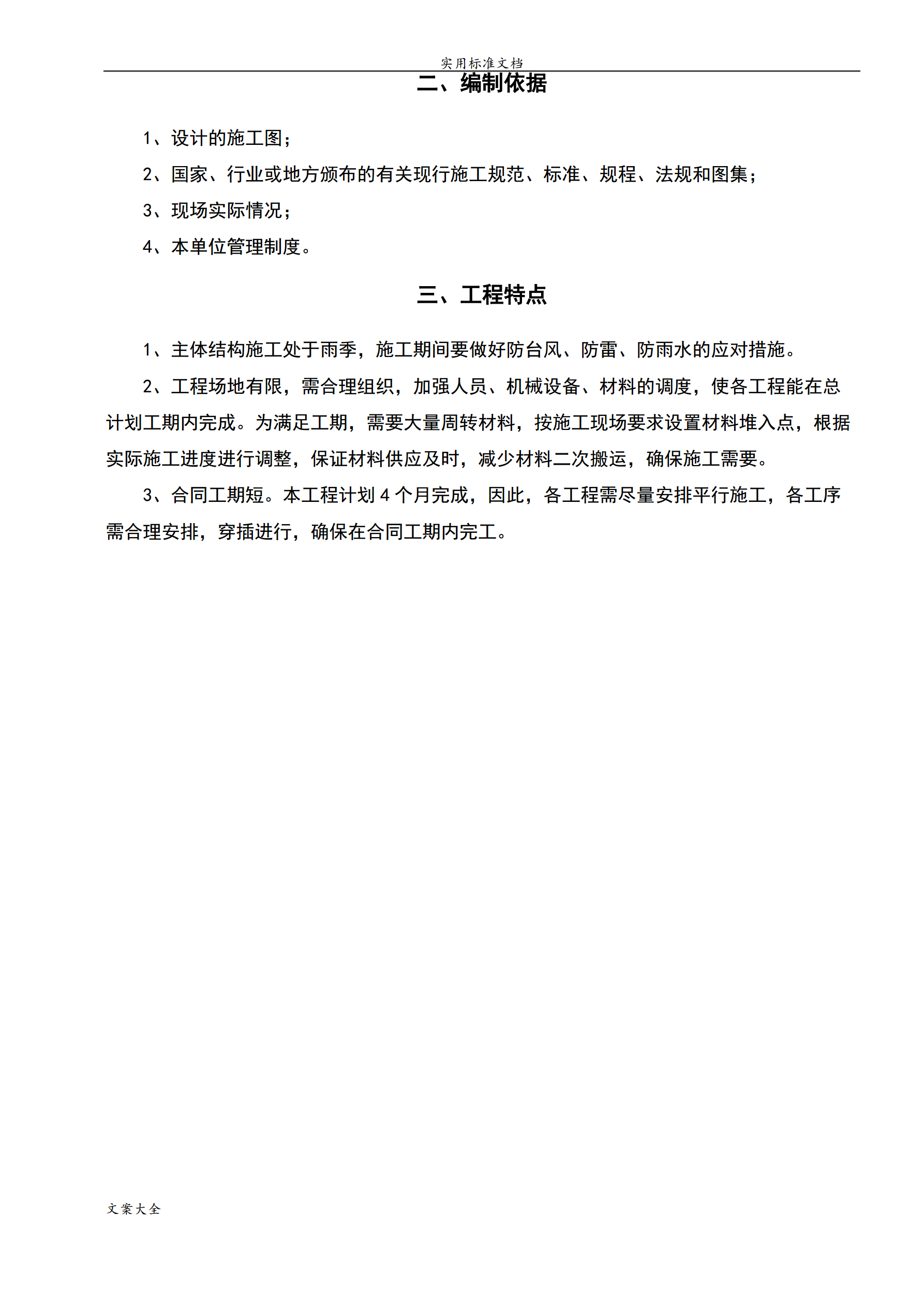 实用标准文档

二、编制依据

1、设计的施工图；

2、国家、行业或地方颁布的有关现行施工规范、标准、规程、法规和图集；

3、现场实际情况；

4、本单位管理制度。

三、工程特点

1、主体结构施工处于雨季，施工期间要做好防台风、防雷、防雨水的应对措施。

2、工程场地有限，需合理组织，加强人员、机械设备、材料的调度，使各工程能在总计划工期内完成。为满足工期，需要大量周转材料，按施工现场要求设置材料堆入点，根据实际施工进度进行调整，保证材料供应及时，减少材料二次搬运，确保施工需要。

3、合同工期短。本工程计划 4 个月完成，因此，各工程需尽量安排平行施工，各工序需合理安排，穿插进行，确保在合同工期内完工。

文案大全